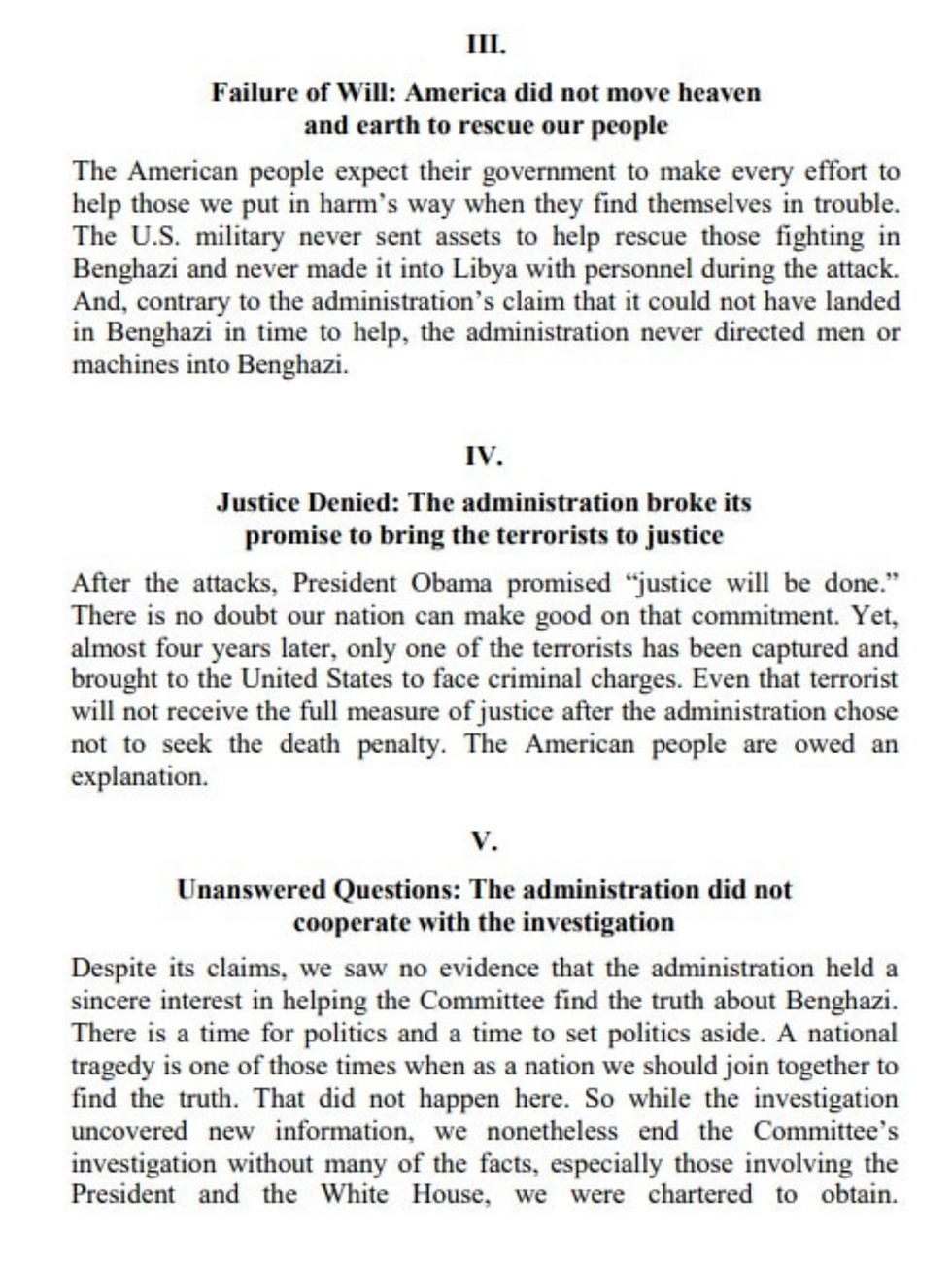 III.

Failure of Will: America did not move heaven and earth to rescue our people

The American people expect their government to make every effort to help those we put in harm's way when they find themselves in trouble. The U.S. military never sent assets to help rescue those fighting in Benghazi and never made it into Libya with personnel during the attack. And, contrary to the administration's claim that it could not have landed in Benghazi in time to help, the administration never directed men or machines into Benghazi.

IV.

Justice Denied: The administration broke its promise to bring the terrorists to justice

After the attacks, President Obama promised "justice will be done." There is no doubt our nation can make good on that commitment. Yet, almost four years later, only one of the terrorists has been captured and brought to the United States to face criminal charges. Even that terrorist will not receive the full measure of justice after the administration chose not to seek the death penalty. The American people are owed an explanation.

V.

Unanswered Questions: The administration did not cooperate with the investigation

Despite its claims, we saw no evidence that the administration held a sincere interest in helping the Committee find the truth about Benghazi. There is a time for politics and a time to set politics aside. A national tragedy is one of those times when as a nation we should join together to find the truth. That did not happen here. So while the investigation uncovered new information, we nonetheless end the Committee's investigation without many of the facts, especially those involving the President and the White House, we were chartered to obtain.